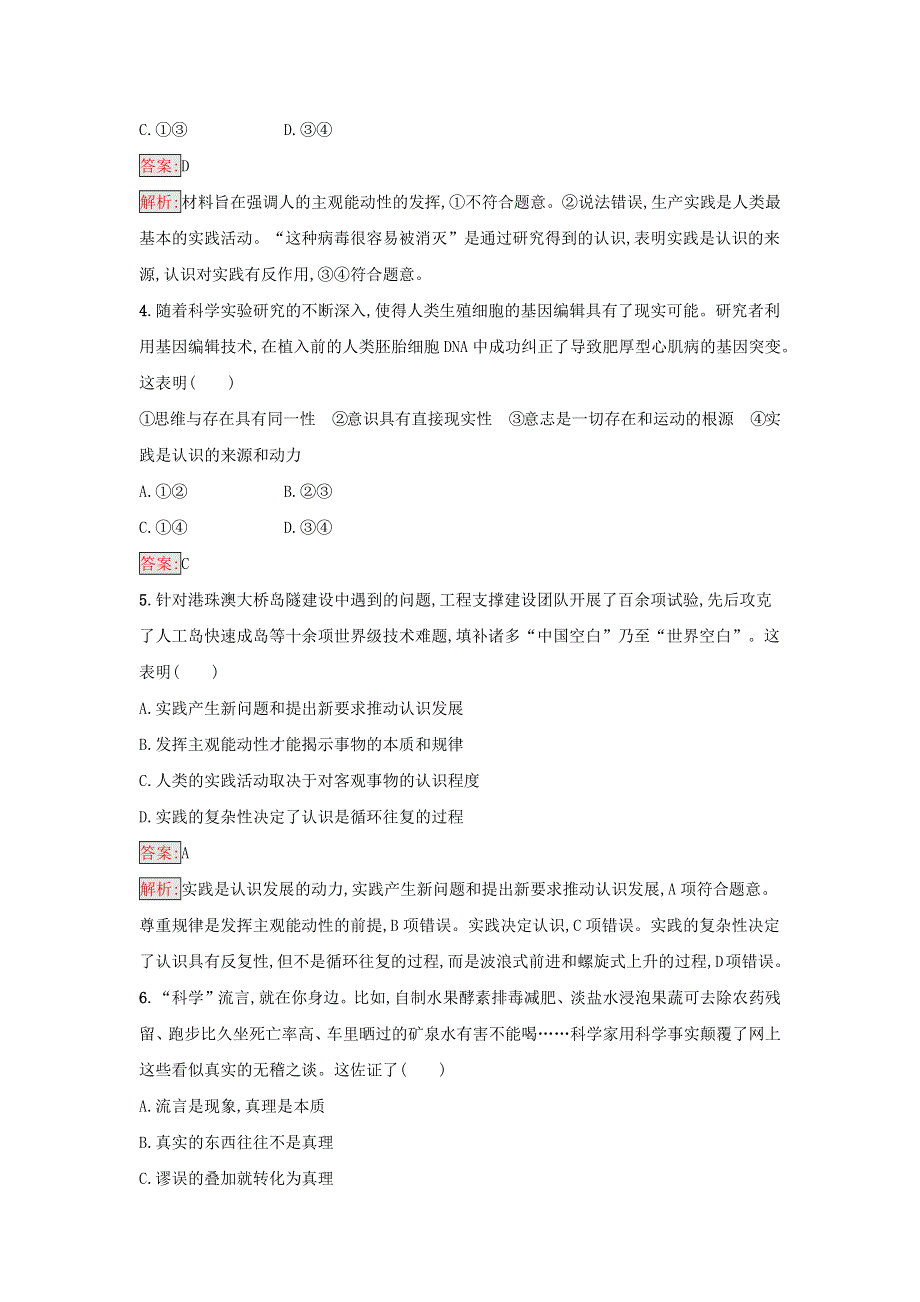 C.①③　　　　D.③④

答案:D

解析:材料旨在强调人的主观能动性的发挥,①不符合题意。②说法错误,生产实践是人类最基本的实践活动。“这种病毒很容易被消灭”是通过研究得到的认识,表明实践是认识的来源,认识对实践有反作用,③④符合题意。

4.随着科学实验研究的不断深入,使得人类生殖细胞的基因编辑具有了现实可能。研究者利用基因编辑技术,在植入前的人类胚胎细胞DNA中成功纠正了导致肥厚型心肌病的基因突变。这表明(　　)

①思维与存在具有同一性　②意识具有直接现实性　③意志是一切存在和运动的根源　④实践是认识的来源和动力

A.①②　　　　B.②③

C.①④　　　　D.③④

答案:C

5.针对港珠澳大桥岛隧建设中遇到的问题,工程支撑建设团队开展了百余项试验,先后攻克了人工岛快速成岛等十余项世界级技术难题,填补诸多“中国空白”乃至“世界空白”。这表明(　　)

A.实践产生新问题和提出新要求推动认识发展

B.发挥主观能动性才能揭示事物的本质和规律

C.人类的实践活动取决于对客观事物的认识程度

D.实践的复杂性决定了认识是循环往复的过程

答案:A

解析:实践是认识发展的动力,实践产生新问题和提出新要求推动认识发展,A项符合题意。尊重规律是发挥主观能动性的前提,B项错误。实践决定认识,C项错误。实践的复杂性决定了认识具有反复性,但不是循环往复的过程,而是波浪式前进和螺旋式上升的过程,D项错误。

6.“科学”流言,就在你身边。比如,自制水果酵素排毒减肥、淡盐水浸泡果蔬可去除农药残留、跑步比久坐死亡率高、车里晒过的矿泉水有害不能喝……科学家用科学事实颠覆了网上这些看似真实的无稽之谈。这佐证了(　　)

A.流言是现象,真理是本质

B.真实的东西往往不是真理

C.谬误的叠加就转化为真理